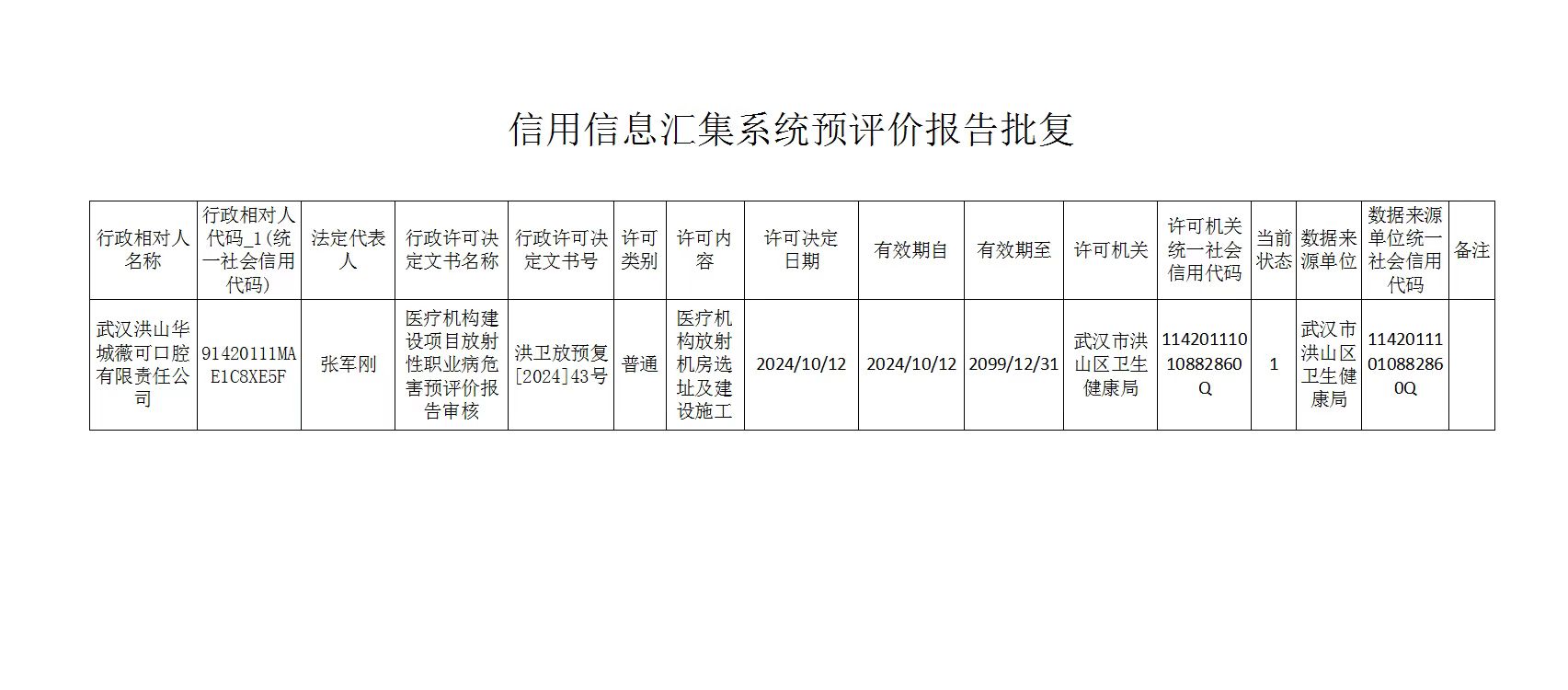 信用信息汇集系统预评价报告批复

| 行政相对人名称 | 行政相对人代码_1(统一社会信用代码) | 法定代表人 | 行政许可决定文书名称 | 行政许可决定文书号 | 许可类别 | 许可内容 | 许可决定日期 | 有效期自 | 有效期至 | 许可机关 | 许可机关统一社会信用代码 | 当前状态 | 数据来源单位 | 数据来源单位统一社会信用代码 | 备注 |
|---|---|---|---|---|---|---|---|---|---|---|---|---|---|---|---|
| 武汉洪山华城薇可口腔有限责任公司 | 91420111MAE1C8XE5F | 张军刚 | 医疗机构建设项目放射性职业病危害预评价报告审核 | 洪卫放预复[2024]43号 | 普通 | 医疗机构放射机房选址及建设施工 | 2024/10/12 | 2024/10/12 | 2099/12/31 | 武汉市洪山区卫生健康局 | 11420111010882860Q | 1 | 武汉市洪山区卫生健康局 | 11420111010882860Q | |